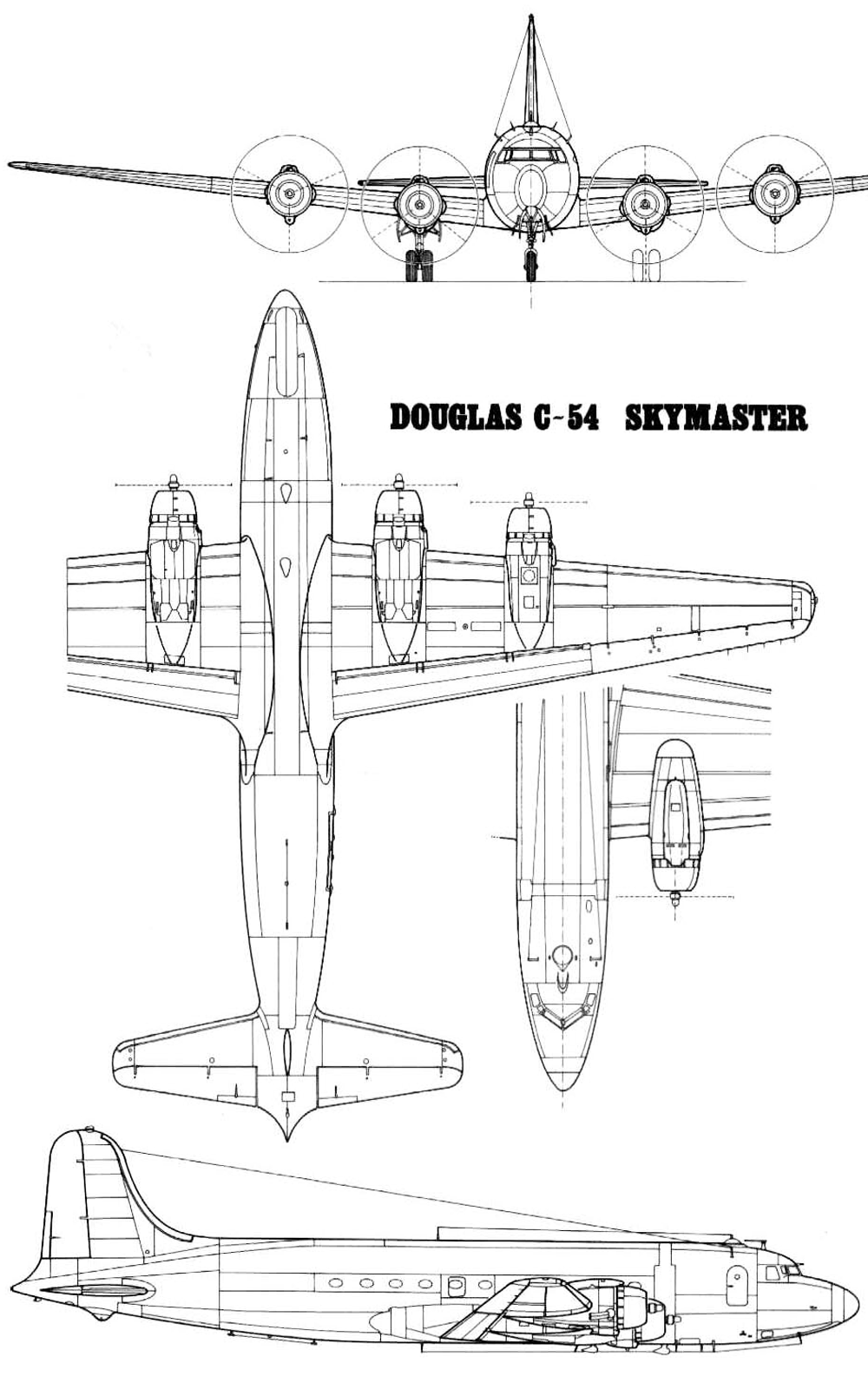 DOUGLAS C~54 SKYMASTER